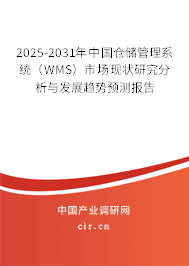 2025-2031年中国仓储管理系统（WMS）市场现状研究分析与发展趋势预测报告

中国产业调研网
cir.cn